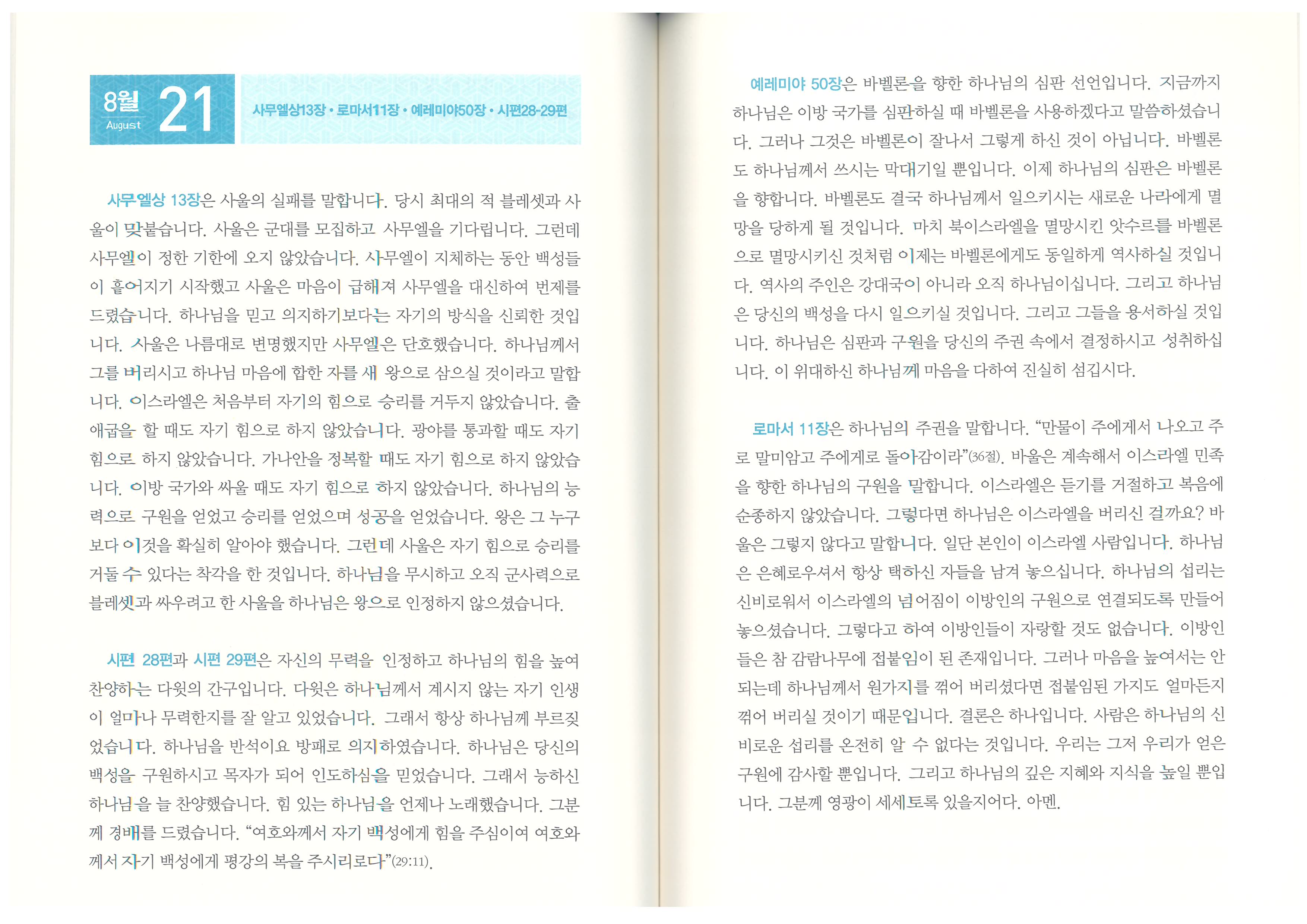 8월 August 21

사무엘상13장 · 로마서11장 · 예레미야50장 · 시편28-29편

사무엘상 13장은 사울의 실패를 말합니다. 당시 최대의 적 블레셋과 사울이 맞붙습니다. 사울은 군대를 모집하고 사무엘을 기다립니다. 그런데 사무엘이 정한 기한에 오지 않았습니다. 사무엘이 지체하는 동안 백성들이 흩어지기 시작했고 사울은 마음이 급해져 사무엘을 대신하여 번제를 드렸습니다. 하나님을 믿고 의지하기보다는 자기의 방식을 신뢰한 것입니다. 사울은 나름대로 변명했지만 사무엘은 단호했습니다. 하나님께서 그를 버리시고 하나님 마음에 합한 자를 새 왕으로 삼으실 것이라고 말합니다. 이스라엘은 처음부터 자기의 힘으로 승리를 거두지 않았습니다. 출애굽을 할 때도 자기 힘으로 하지 않았습니다. 광야를 통과할 때도 자기 힘으로 하지 않았습니다. 가나안을 정복할 때도 자기 힘으로 하지 않았습니다. 이방 국가와 싸울 때도 자기 힘으로 하지 않았습니다. 하나님의 능력으로 구원을 얻었고 승리를 얻었으며 성공을 얻었습니다. 왕은 그 누구보다 이것을 확실히 알아야 했습니다. 그런데 사울은 자기 힘으로 승리를 거둘 수 있다는 착각을 한 것입니다. 하나님을 무시하고 오직 군사력으로 블레셋과 싸우려고 한 사울을 하나님은 왕으로 인정하지 않으셨습니다.

시편 28편과 시편 29편은 자신의 무력을 인정하고 하나님의 힘을 높여 찬양하는 다윗의 간구입니다. 다윗은 하나님께서 계시지 않는 자기 인생이 얼마나 무력한지를 잘 알고 있었습니다. 그래서 항상 하나님께 부르짖었습니다. 하나님을 반석이요 방패로 의지하였습니다. 하나님은 당신의 백성을 구원하시고 목자가 되어 인도하심을 믿었습니다. 그래서 능하신 하나님을 늘 찬양했습니다. 힘 있는 하나님을 언제나 노래했습니다. 그분께 경배를 드렸습니다. “여호와께서 자기 백성에게 힘을 주심이여 여호와께서 자기 백성에게 평강의 복을 주시리로다”(29:11).

예레미야 50장은 바벨론을 향한 하나님의 심판 선언입니다. 지금까지 하나님은 이방 국가를 심판하실 때 바벨론을 사용하겠다고 말씀하셨습니다. 그러나 그것은 바벨론이 잘나서 그렇게 하신 것이 아닙니다. 바벨론도 하나님께서 쓰시는 막대기일 뿐입니다. 이제 하나님의 심판은 바벨론을 향합니다. 바벨론도 결국 하나님께서 일으키시는 새로운 나라에게 멸망을 당하게 될 것입니다. 마치 북이스라엘을 멸망시킨 앗수르를 바벨론으로 멸망시키신 것처럼 이제는 바벨론에게도 동일하게 역사하실 것입니다. 역사의 주인은 강대국이 아니라 오직 하나님이십니다. 그리고 하나님은 당신의 백성을 다시 일으키실 것입니다. 그리고 그들을 용서하실 것입니다. 하나님은 심판과 구원을 당신의 주권 속에서 결정하시고 성취하십니다. 이 위대하신 하나님께 마음을 다하여 진실히 섬깁시다.

로마서 11장은 하나님의 주권을 말합니다. “만물이 주에게서 나오고 주로 말미암고 주에게로 돌아감이라”(36절). 바울은 계속해서 이스라엘 민족을 향한 하나님의 구원을 말합니다. 이스라엘은 듣기를 거절하고 복음에 순종하지 않았습니다. 그렇다면 하나님은 이스라엘을 버리신 걸까요? 바울은 그렇지 않다고 말합니다. 일단 본인이 이스라엘 사람입니다. 하나님은 은혜로우셔서 항상 택하신 자들을 남겨 놓으십니다. 하나님의 섭리는 신비로워서 이스라엘의 넘어짐이 이방인의 구원으로 연결되도록 만들어 놓으셨습니다. 그렇다고 하여 이방인들이 자랑할 것도 없습니다. 이방인들은 참 감람나무에 접붙임이 된 존재입니다. 그러나 마음을 높여서는 안 되는데 하나님께서 원가지를 꺾어 버리셨다면 접붙임된 가지도 얼마든지 꺾어 버리실 것이기 때문입니다. 결론은 하나입니다. 사람은 하나님의 신비로운 섭리를 온전히 알 수 없다는 것입니다. 우리는 그저 우리가 얻은 구원에 감사할 뿐입니다. 그리고 하나님의 깊은 지혜와 지식을 높일 뿐입니다. 그분께 영광이 세세토록 있을지어다. 아멘.